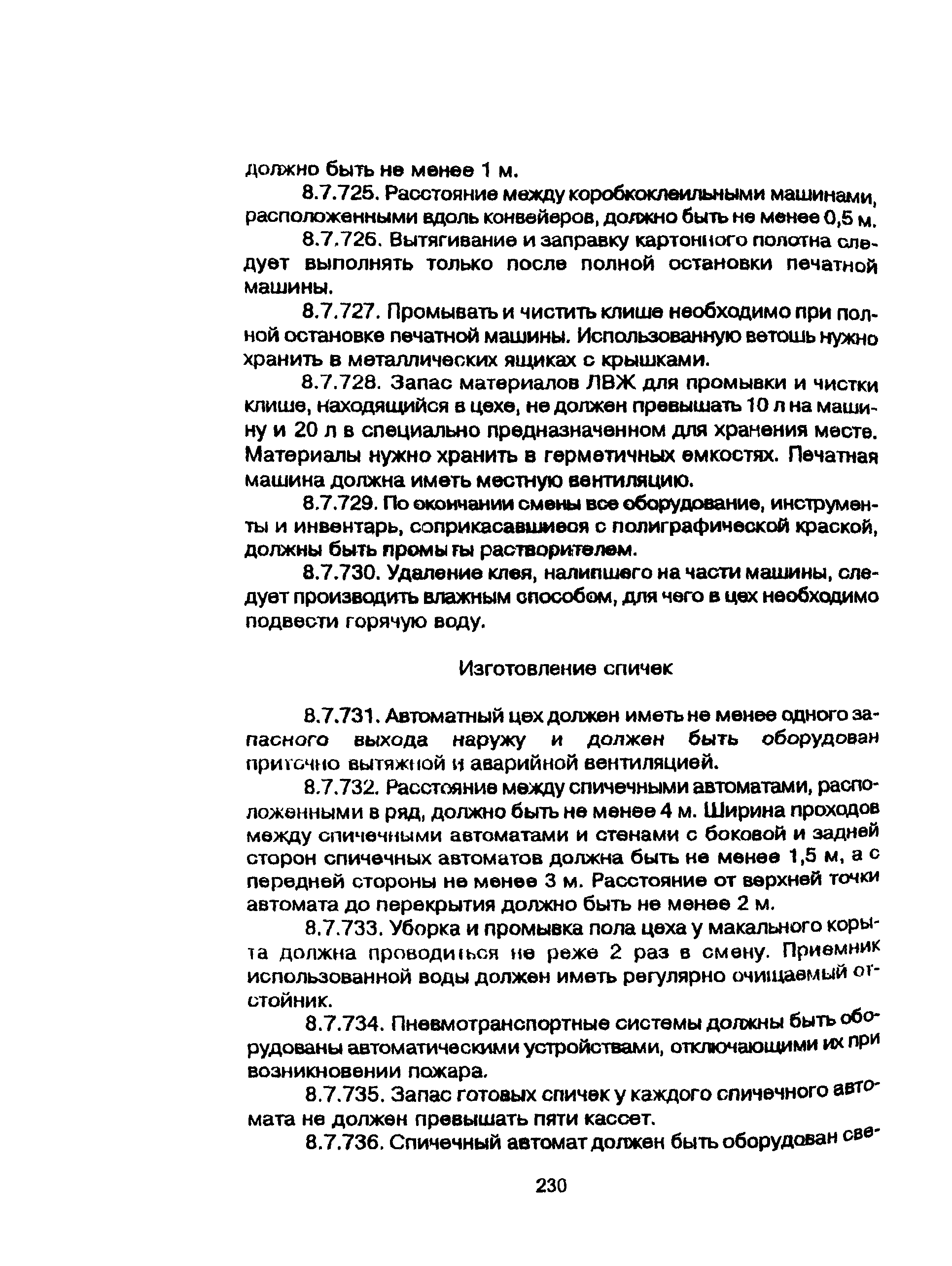 должно быть не менее 1 м.

8.7.725. Расстояние между коробкоклеильными машинами, расположенными вдоль конвейеров, должно быть не менее 0,5 м.

8.7.726. Вытягивание и заправку картонного полотна следует выполнять только после полной остановки печатной машины.

8.7.727. Промывать и чистить клише необходимо при полной остановке печатной машины. Использованную ветошь нужно хранить в металлических ящиках с крышками.

8.7.728. Запас материалов ЛВЖ для промывки и чистки клише, находящийся в цехе, не должен превышать 10 л на машину и 20 л в специально предназначенном для хранения месте. Материалы нужно хранить в герметичных емкостях. Печатная машина должна иметь местную вентиляцию.

8.7.729. По окончании смены все оборудование, инструменты и инвентарь, соприкасавшиеся с полиграфической краской, должны быть промыты растворителем.

8.7.730. Удаление клея, налипшего на части машины, следует производить влажным способом, для чего в цех необходимо подвести горячую воду.

Изготовление спичек

8.7.731. Автоматный цех должен иметь не менее одного запасного выхода наружу и должен быть оборудован приточно вытяжной и аварийной вентиляцией.

8.7.732. Расстояние между спичечными автоматами, расположенными в ряд, должно быть не менее 4 м. Ширина проходов между спичечными автоматами и стенами с боковой и задней сторон спичечных автоматов должна быть не менее 1,5 м, а с передней стороны не менее 3 м. Расстояние от верхней точки автомата до перекрытия должно быть не менее 2 м.

8.7.733. Уборка и промывка пола цеха у макального корыта должна проводиться не реже 2 раз в смену. Приемник использованной воды должен иметь регулярно очищаемый отстойник.

8.7.734. Пневмотранспортные системы должны быть оборудованы автоматическими устройствами, отключающими их при возникновении пожара.

8.7.735. Запас готовых спичек у каждого спичечного автомата не должен превышать пяти кассет.

8.7.736. Спичечный автомат должен быть оборудован све-

230